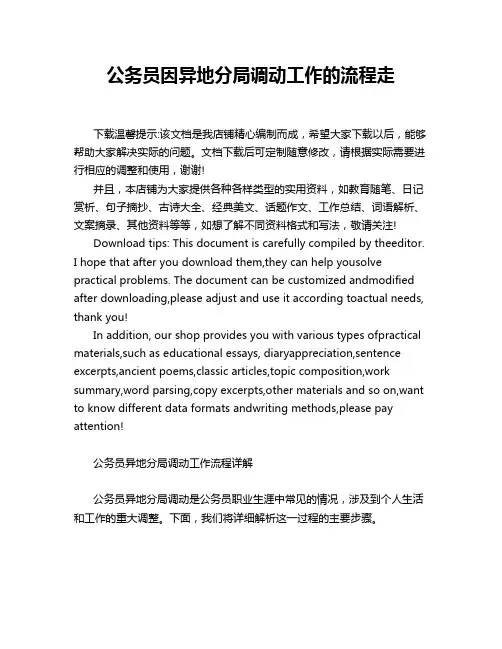 公务员因异地分局调动工作的流程走

下载温馨提示:该文档是我店铺精心编制而成，希望大家下载以后，能够帮助大家解决实际的问题。文档下载后可定制随意修改，请根据实际需要进行相应的调整和使用，谢谢!

并且，本店铺为大家提供各种各样类型的实用资料，如教育随笔、日记赏析、句子摘抄、古诗大全、经典美文、话题作文、工作总结、词语解析、文案摘录、其他资料等等，如想了解不同资料格式和写法，敬请关注!

Download tips: This document is carefully compiled by theeditor. I hope that after you download them,they can help yousolve practical problems. The document can be customized andmodified after downloading,please adjust and use it according toactual needs, thank you!

In addition, our shop provides you with various types ofpractical materials,such as educational essays, diaryappreciation,sentence excerpts,ancient poems,classic articles,topic composition,work summary,word parsing,copy excerpts,other materials and so on,want to know different data formats andwriting methods,please pay attention!

公务员异地分局调动工作流程详解

公务员异地分局调动是公务员职业生涯中常见的情况，涉及到个人生活和工作的重大调整。下面，我们将详细解析这一过程的主要步骤。